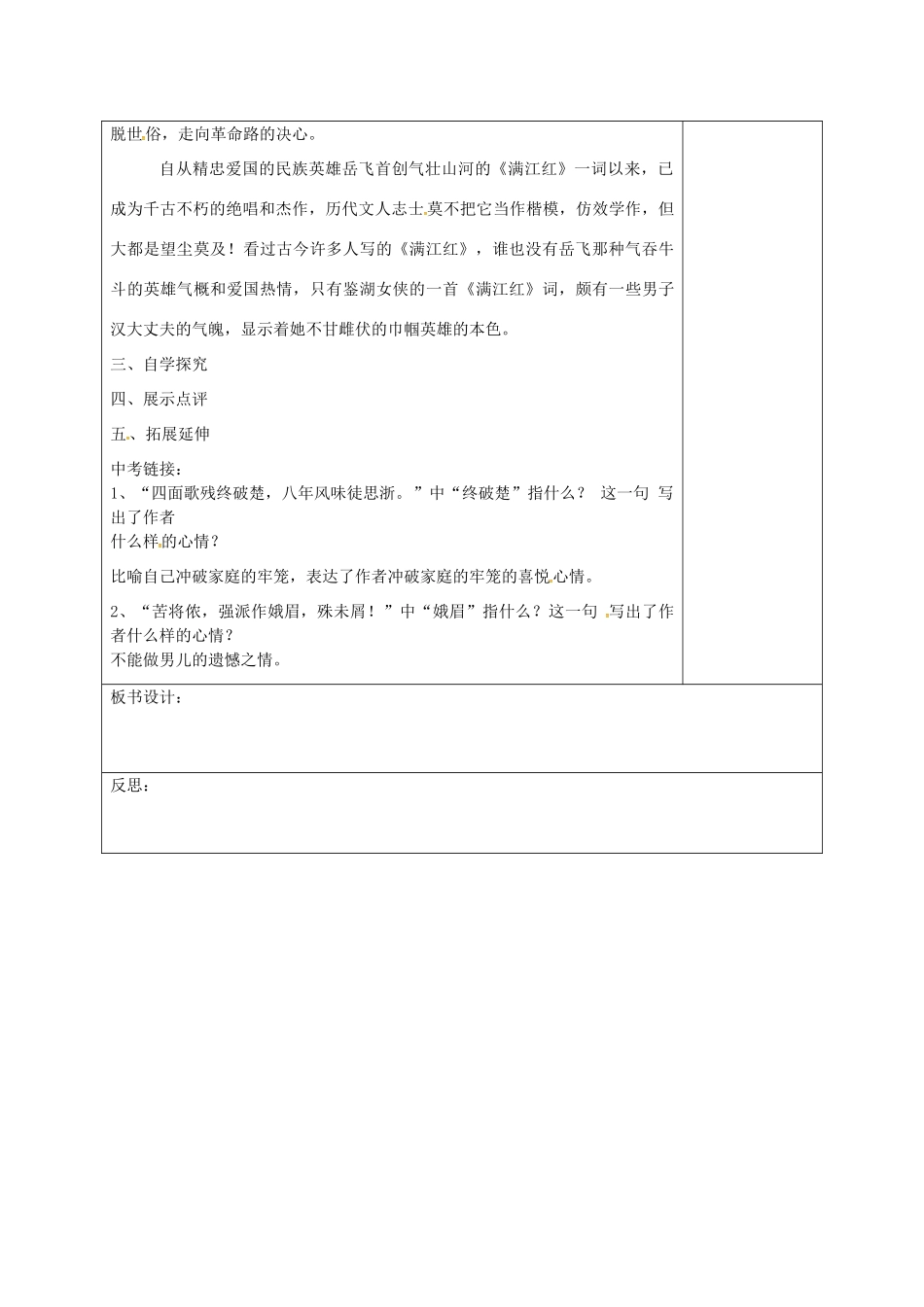 脱世俗，走向革命路的决心。

自从精忠爱国的民族英雄岳飞首创气壮山河的《满江红》一词以来，已成为千古不朽的绝唱和杰作，历代文人志士莫不把它当作楷模，仿效学作，但大都是望尘莫及！看过古今许多人写的《满江红》，谁也没有岳飞那种气吞牛斗的英雄气概和爱国热情，只有鉴湖女侠的一首《满江红》词，颇有一些男子汉大丈夫的气魄，显示着她不甘雌伏的巾帼英雄的本色。

三、自学探究

四、展示点评

五、拓展延伸

中考链接：
1、“四面歌残终破楚，八年风味徒思浙。”中“终破楚”指什么？ 这一句 写出了作者什么样的心情？

比喻自己冲破家庭的牢笼，表达了作者冲破家庭的牢笼的喜悦心情。

2、“苦将侬，强派作娥眉，殊未屑！”中“娥眉”指什么？这一句 写出了作者什么样的心情？
不能做男儿的遗憾之情。

板书设计：

反思：